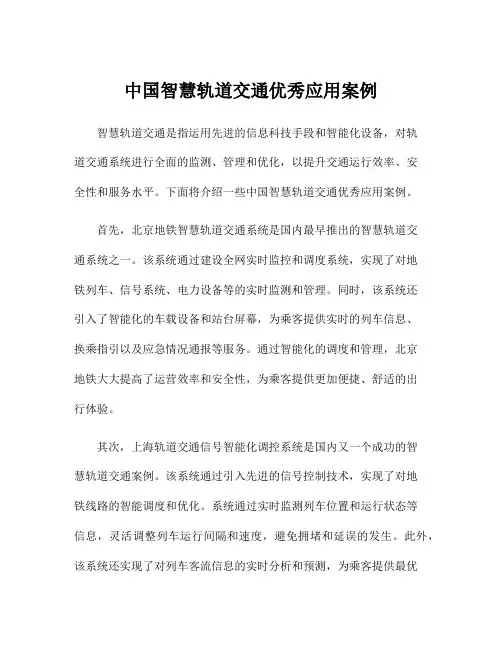 中国智慧轨道交通优秀应用案例

智慧轨道交通是指运用先进的信息科技手段和智能化设备，对轨道交通系统进行全面的监测、管理和优化，以提升交通运行效率、安全性和服务水平。下面将介绍一些中国智慧轨道交通优秀应用案例。

首先，北京地铁智慧轨道交通系统是国内最早推出的智慧轨道交通系统之一。该系统通过建设全网实时监控和调度系统，实现了对地铁列车、信号系统、电力设备等的实时监测和管理。同时，该系统还引入了智能化的车载设备和站台屏幕，为乘客提供实时的列车信息、换乘指引以及应急情况通报等服务。通过智能化的调度和管理，北京地铁大大提高了运营效率和安全性，为乘客提供更加便捷、舒适的出行体验。

其次，上海轨道交通信号智能化调控系统是国内又一个成功的智慧轨道交通案例。该系统通过引入先进的信号控制技术，实现了对地铁线路的智能调度和优化。系统通过实时监测列车位置和运行状态等信息，灵活调整列车运行间隔和速度，避免拥堵和延误的发生。此外，该系统还实现了对列车客流信息的实时分析和预测，为乘客提供最优